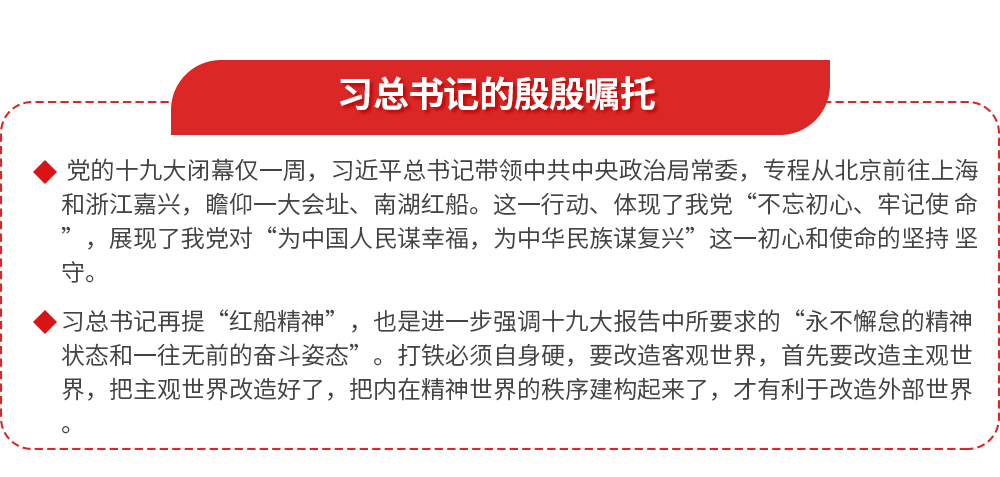 习总书记的殷殷嘱托

◆ 党的十九大闭幕仅一周，习近平总书记带领中共中央政治局常委，专程从北京前往上海和浙江嘉兴，瞻仰一大会址、南湖红船。这一行动、体现了我党“不忘初心、牢记使命”，展现了我党对“为中国人民谋幸福，为中华民族谋复兴”这一初心和使命的坚持坚守。

◆ 习总书记再提“红船精神”，也是进一步强调十九大报告中所要求的“永不懈怠的精神状态和一往无前的奋斗姿态”。打铁必须自身硬，要改造客观世界，首先要改造主观世界，把主观世界改造好了，把内在精神世界的秩序建构起来了，才有利于改造外部世界。